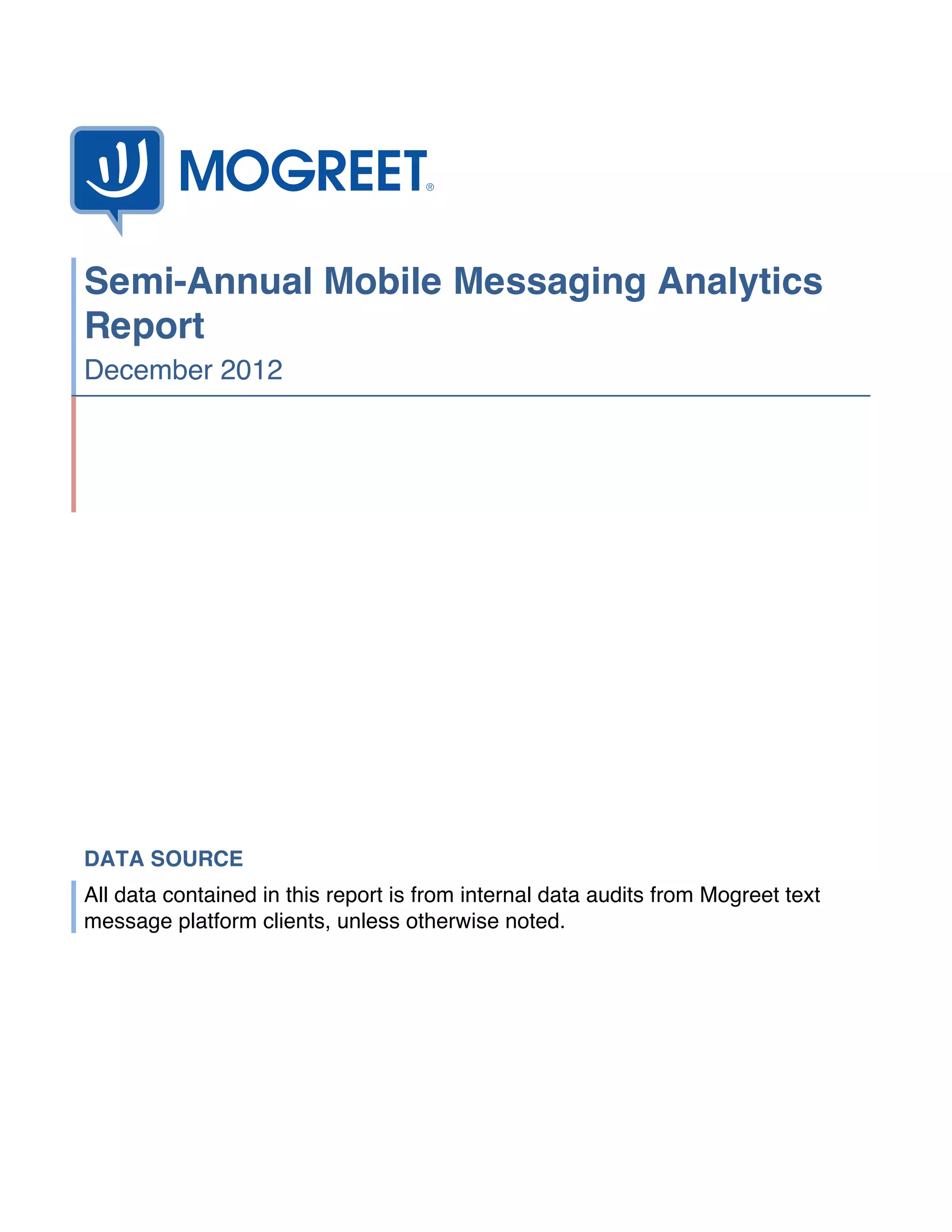 MOGREET®

Semi-Annual Mobile Messaging Analytics Report

December 2012

DATA SOURCE

All data contained in this report is from internal data audits from Mogreet text message platform clients, unless otherwise noted.